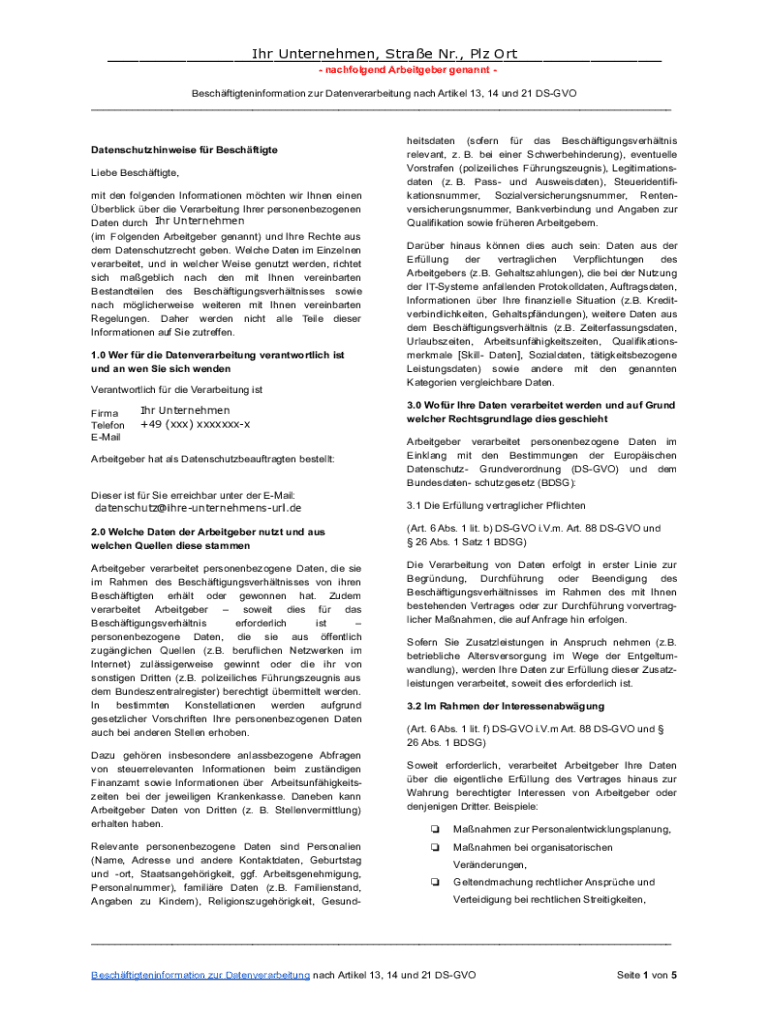 Ihr Unternehmen, Straße Nr., Plz Ort

- nachfolgend Arbeitgeber genannt -

Beschäftigteninformation zur Datenverarbeitung nach Artikel 13, 14 und 21 DS-GVO

Datenschutzhinweise für Beschäftigte

Liebe Beschäftigte,

mit den folgenden Informationen möchten wir Ihnen einen Überblick über die Verarbeitung Ihrer personenbezogenen Daten durch Ihr Unternehmen (im Folgenden Arbeitgeber genannt) und Ihre Rechte aus dem Datenschutzrecht geben. Welche Daten im Einzelnen verarbeitet, und in welcher Weise genutzt werden, richtet sich maßgeblich nach den mit Ihnen vereinbarten Bestandteilen des Beschäftigungsverhältnisses sowie nach möglicherweise weiteren mit Ihnen vereinbarten Regelungen. Daher werden nicht alle Teile dieser Informationen auf Sie zutreffen.

1.0 Wer für die Datenverarbeitung verantwortlich ist und an wen Sie sich wenden

Verantwortlich für die Verarbeitung ist

Firma Ihr Unternehmen
Telefon +49 (xxx) xxxxxxx-x
E-Mail

Arbeitgeber hat als Datenschutzbeauftragten bestellt:

Dieser ist für Sie erreichbar unter der E-Mail:
datenschutz@ihre-unternehmens-url.de

2.0 Welche Daten der Arbeitgeber nutzt und aus welchen Quellen diese stammen

Arbeitgeber verarbeitet personenbezogene Daten, die sie im Rahmen des Beschäftigungsverhältnisses von ihren Beschäftigten erhält oder gewonnen hat. Zudem verarbeitet Arbeitgeber – soweit dies für das Beschäftigungsverhältnis erforderlich ist – personenbezogene Daten, die sie aus öffentlich zugänglichen Quellen (z.B. beruflichen Netzwerken im Internet) zulässigerweise gewinnt oder die ihr von sonstigen Dritten (z.B. polizeiliches Führungszeugnis aus dem Bundeszentralregister) berechtigt übermittelt werden. In bestimmten Konstellationen werden aufgrund gesetzlicher Vorschriften Ihre personenbezogenen Daten auch bei anderen Stellen erhoben.

Dazu gehören insbesondere anlassbezogene Abfragen von steuerrelevanten Informationen beim zuständigen Finanzamt sowie Informationen über Arbeitsunfähigkeitszeiten bei der jeweiligen Krankenkasse. Daneben kann Arbeitgeber Daten von Dritten (z. B. Stellenvermittlung) erhalten haben.

Relevante personenbezogene Daten sind Personalien (Name, Adresse und andere Kontaktdaten, Geburtstag und -ort, Staatsangehörigkeit, ggf. Arbeitsgenehmigung, Personalnummer), familiäre Daten (z.B. Familienstand, Angaben zu Kindern), Religionszugehörigkeit, Gesundheitsdaten (sofern für das Beschäftigungsverhältnis relevant, z. B. bei einer Schwerbehinderung), eventuelle Vorstrafen (polizeiliches Führungszeugnis), Legitimationsdaten (z. B. Pass- und Ausweisdaten), Steueridentifikationsnummer, Sozialversicherungsnummer, Rentenversicherungsnummer, Bankverbindung und Angaben zur Qualifikation sowie früheren Arbeitgebern.

Darüber hinaus können dies auch sein: Daten aus der Erfüllung der vertraglichen Verpflichtungen des Arbeitgebers (z.B. Gehaltszahlungen), die bei der Nutzung der IT-Systeme anfallenden Protokolldaten, Auftragsdaten, Informationen über Ihre finanzielle Situation (z.B. Kreditverbindlichkeiten, Gehaltspfändungen), weitere Daten aus dem Beschäftigungsverhältnis (z.B. Zeiterfassungsdaten, Urlaubszeiten, Arbeitsunfähigkeitszeiten, Qualifikationsmerkmale [Skill- Daten], Sozialdaten, tätigkeitsbezogene Leistungsdaten) sowie andere mit den genannten Kategorien vergleichbare Daten.

3.0 Wofür Ihre Daten verarbeitet werden und auf Grund welcher Rechtsgrundlage dies geschieht

Arbeitgeber verarbeitet personenbezogene Daten im Einklang mit den Bestimmungen der Europäischen Datenschutz- Grundverordnung (DS-GVO) und dem Bundesdaten- schutzgesetz (BDSG):

3.1 Die Erfüllung vertraglicher Pflichten

(Art. 6 Abs. 1 lit. b) DS-GVO i.V.m. Art. 88 DS-GVO und § 26 Abs. 1 Satz 1 BDSG)

Die Verarbeitung von Daten erfolgt in erster Linie zur Begründung, Durchführung oder Beendigung des Beschäftigungsverhältnisses im Rahmen des mit Ihnen bestehenden Vertrages oder zur Durchführung vorvertraglicher Maßnahmen, die auf Anfrage hin erfolgen.

Sofern Sie Zusatzleistungen in Anspruch nehmen (z.B. betriebliche Altersversorgung im Wege der Entgeltumwandlung), werden Ihre Daten zur Erfüllung dieser Zusatzleistungen verarbeitet, soweit dies erforderlich ist.

3.2 Im Rahmen der Interessenabwägung

(Art. 6 Abs. 1 lit. f) DS-GVO i.V.m Art. 88 DS-GVO und § 26 Abs. 1 BDSG)

Soweit erforderlich, verarbeitet Arbeitgeber Ihre Daten über die eigentliche Erfüllung des Vertrages hinaus zur Wahrung berechtigter Interessen von Arbeitgeber oder denjenigen Dritter. Beispiele:

❏ Maßnahmen zur Personalentwicklungsplanung,
❏ Maßnahmen bei organisatorischen Veränderungen,
❏ Geltendmachung rechtlicher Ansprüche und Verteidigung bei rechtlichen Streitigkeiten,

Beschäftigteninformation zur Datenverarbeitung nach Artikel 13, 14 und 21 DS-GVO Seite 1 von 5